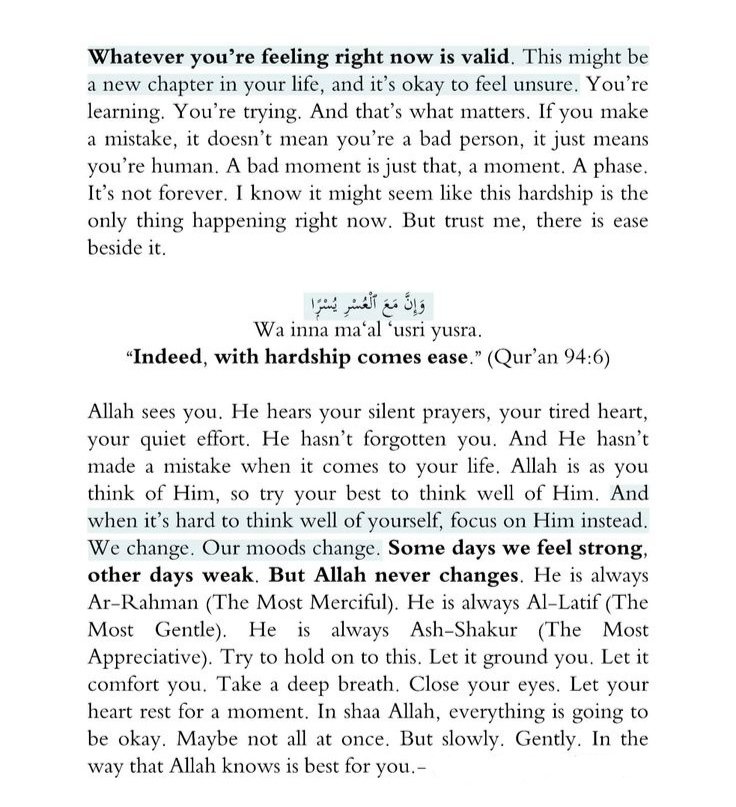 Whatever you're feeling right now is valid. This might be a new chapter in your life, and it's okay to feel unsure. You're learning. You're trying. And that's what matters. If you make a mistake, it doesn't mean you're a bad person, it just means you're human. A bad moment is just that, a moment. A phase. It's not forever. I know it might seem like this hardship is the only thing happening right now. But trust me, there is ease beside it.

وَإِنَّ مَعَ ٱلْعُسْرِ يُسْرًا
Wa inna ma'al 'usri yusra.
"Indeed, with hardship comes ease." (Qur'an 94:6)

Allah sees you. He hears your silent prayers, your tired heart, your quiet effort. He hasn't forgotten you. And He hasn't made a mistake when it comes to your life. Allah is as you think of Him, so try your best to think well of Him. And when it's hard to think well of yourself, focus on Him instead. We change. Our moods change. Some days we feel strong, other days weak. But Allah never changes. He is always Ar-Rahman (The Most Merciful). He is always Al-Latif (The Most Gentle). He is always Ash-Shakur (The Most Appreciative). Try to hold on to this. Let it ground you. Let it comfort you. Take a deep breath. Close your eyes. Let your heart rest for a moment. In shaa Allah, everything is going to be okay. Maybe not all at once. But slowly. Gently. In the way that Allah knows is best for you.-